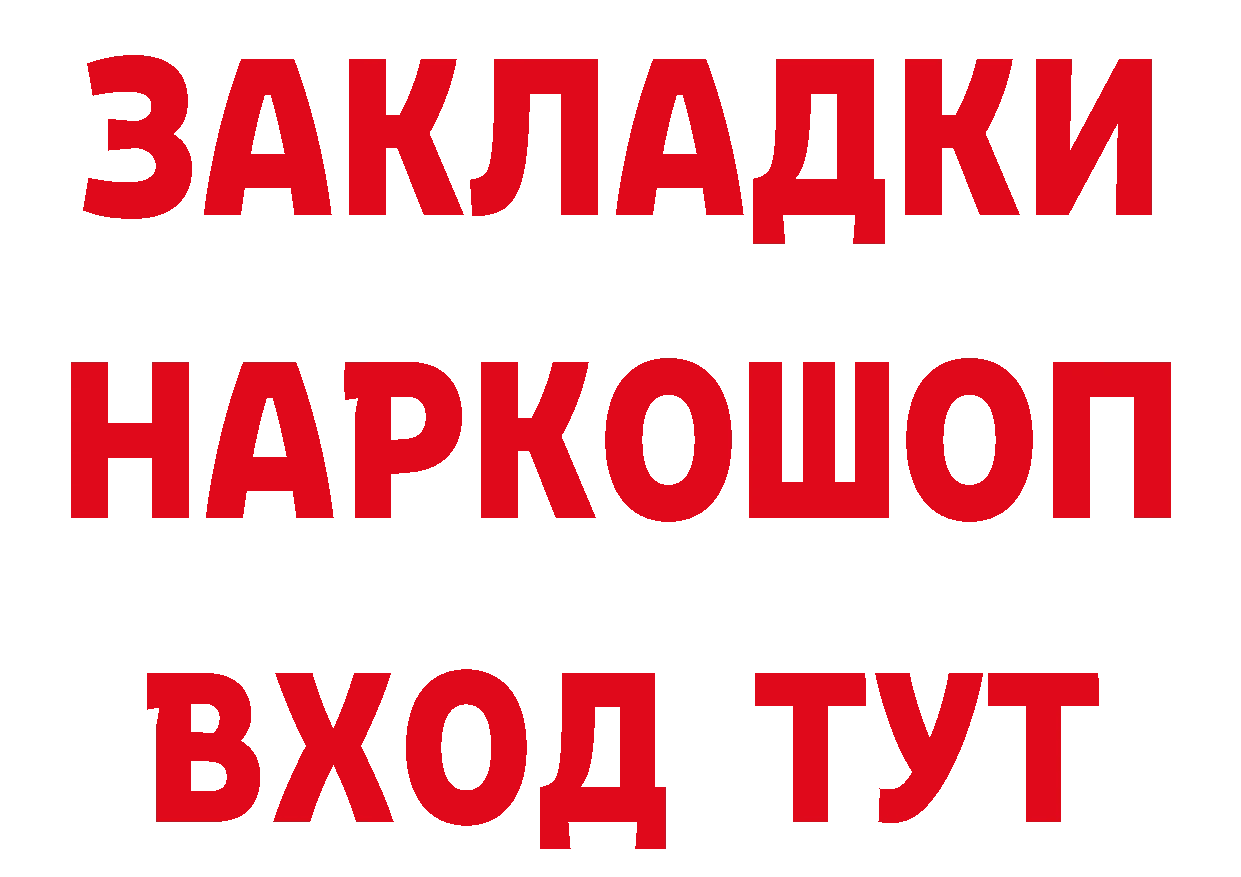 ЗАКЛАДКИ НАРКОШОП ВХОД ТУТ